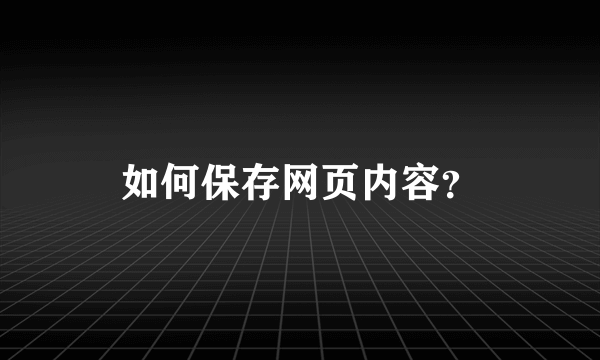 如何保存网页内容?